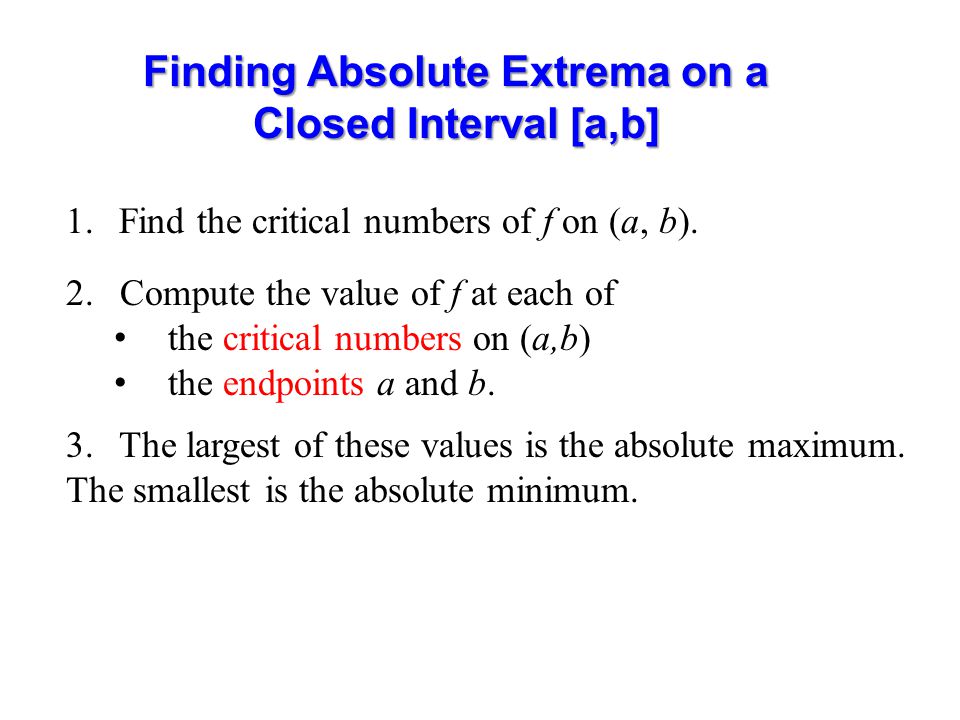 Finding Absolute Extrema on a Closed Interval [a,b]

1. Find the critical numbers of $f$ on $(a, b)$.

2. Compute the value of $f$ at each of
• the critical numbers on $(a,b)$
• the endpoints $a$ and $b$.

3. The largest of these values is the absolute maximum. The smallest is the absolute minimum.